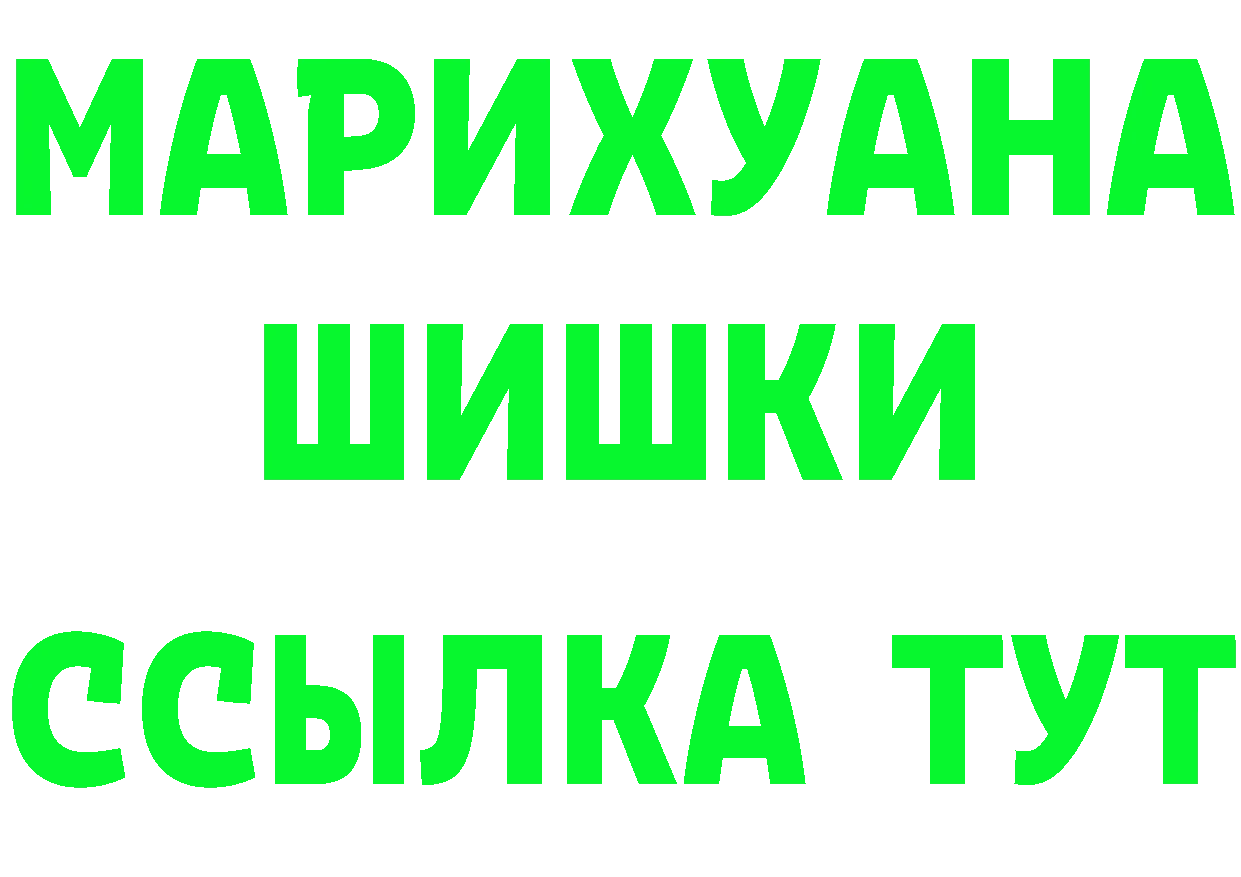 МАРИХУАНА
ШИШКИ
ССЫЛКА ТУТ